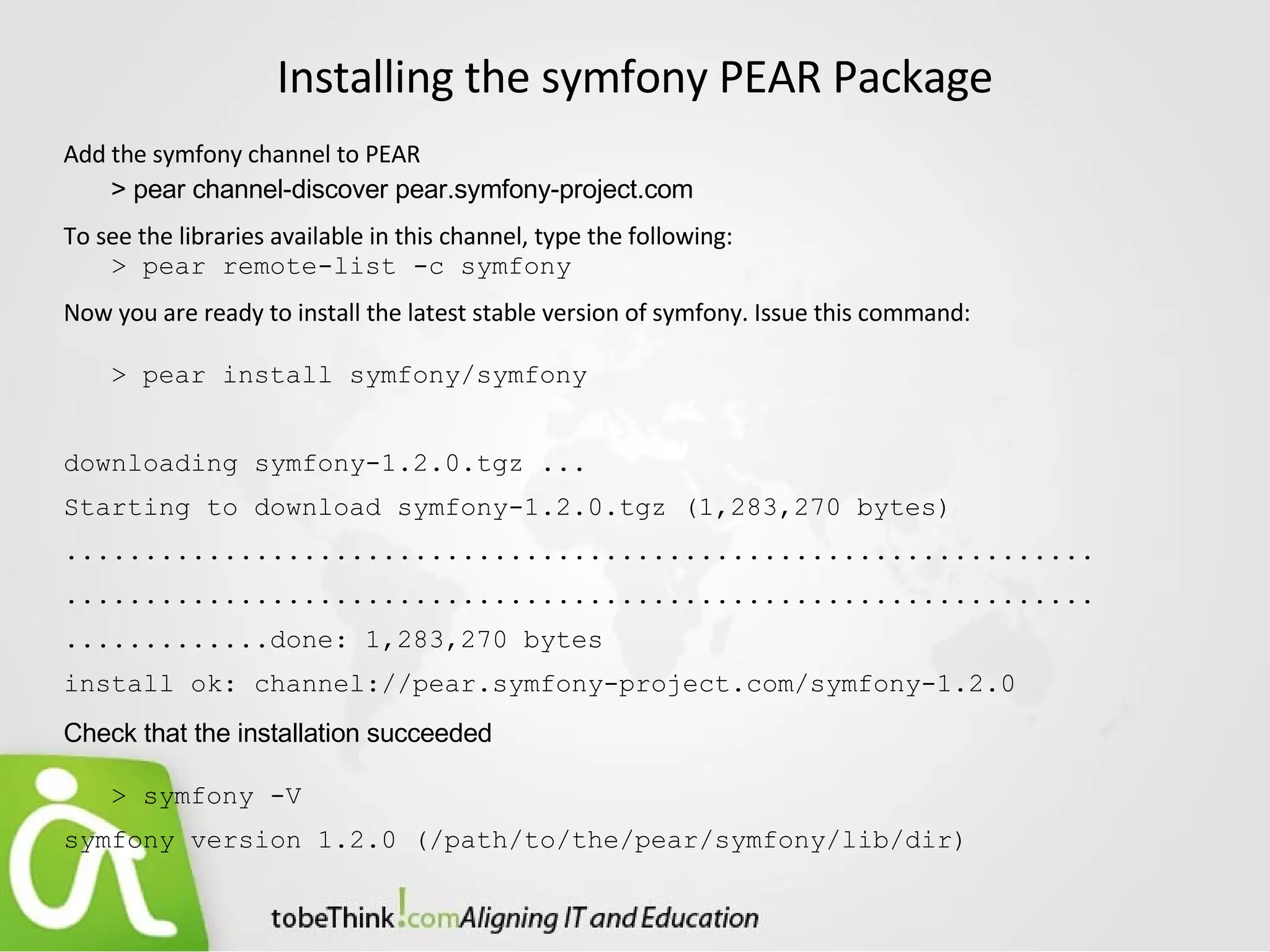 Installing the symfony PEAR Package

Add the symfony channel to PEAR

> pear channel-discover pear.symfony-project.com

To see the libraries available in this channel, type the following:

> pear remote-list -c symfony

Now you are ready to install the latest stable version of symfony. Issue this command:

> pear install symfony/symfony

downloading symfony-1.2.0.tgz ...

Starting to download symfony-1.2.0.tgz (1,283,270 bytes)

.................................................................

.................................................................

.............done: 1,283,270 bytes

install ok: channel://pear.symfony-project.com/symfony-1.2.0

Check that the installation succeeded

> symfony -V

symfony version 1.2.0 (/path/to/the/pear/symfony/lib/dir)

tobeThink!com Aligning IT and Education